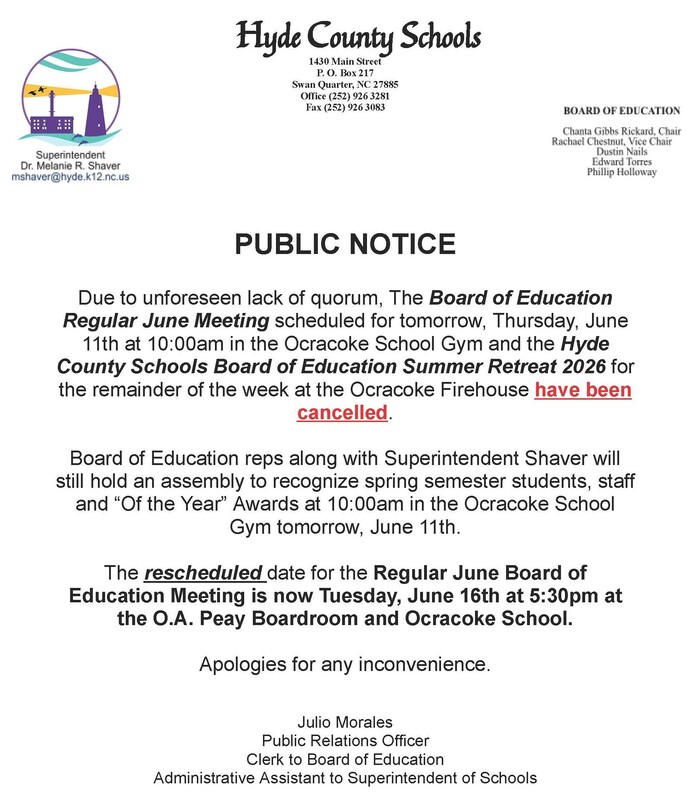 Hyde County Schools
1430 Main Street
P. O. Box 217
Swan Quarter, NC 27885
Office (252) 926 3281
Fax (252) 926 3083

Superintendent
Dr. Melanie R. Shaver
mshaver@hyde.k12.nc.us

BOARD OF EDUCATION
Chanta Gibbs Rickard, Chair
Rachael Chestnut, Vice Chair
Dustin Nails
Edward Torres
Phillip Holloway

PUBLIC NOTICE

Due to unforeseen lack of quorum, The Board of Education Regular June Meeting scheduled for tomorrow, Thursday, June 11th at 10:00am in the Ocracoke School Gym and the Hyde County Schools Board of Education Summer Retreat 2026 for the remainder of the week at the Ocracoke Firehouse have been cancelled.

Board of Education reps along with Superintendent Shaver will still hold an assembly to recognize spring semester students, staff and "Of the Year" Awards at 10:00am in the Ocracoke School Gym tomorrow, June 11th.

The rescheduled date for the Regular June Board of Education Meeting is now Tuesday, June 16th at 5:30pm at the O.A. Peay Boardroom and Ocracoke School.

Apologies for any inconvenience.

Julio Morales
Public Relations Officer
Clerk to Board of Education
Administrative Assistant to Superintendent of Schools